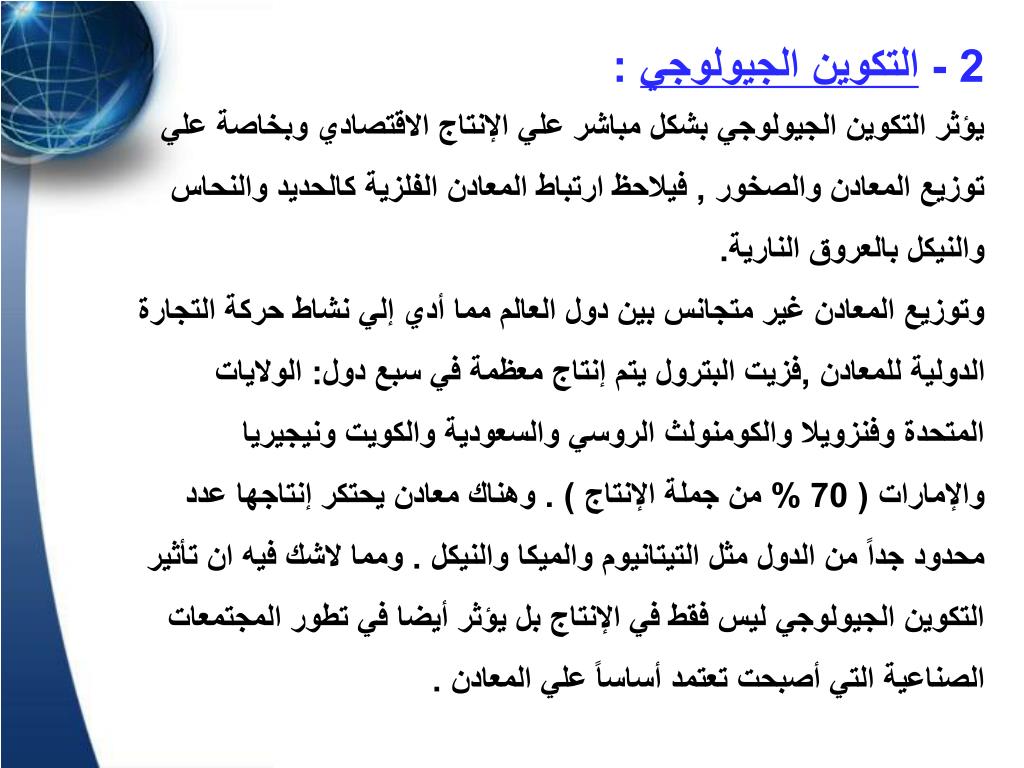 2 - التكوين الجيولوجي :

يؤثر التكوين الجيولوجي بشكل مباشر علي الإنتاج الاقتصادي وبخاصة علي توزيع المعادن والصخور , فيلاحظ ارتباط المعادن الفلزية كالحديد والنحاس والنيكل بالعروق النارية.

وتوزيع المعادن غير متجانس بين دول العالم مما أدي إلي نشاط حركة التجارة الدولية للمعادن ,فزيت البترول يتم إنتاج معظمة في سبع دول: الولايات المتحدة وفنزويلا والكومنولث الروسي والسعودية والكويت ونيجيريا والإمارات ( 70 % من جملة الإنتاج ) . وهناك معادن يحتكر إنتاجها عدد محدود جداً من الدول مثل التيتانيوم والميكا والنيكل . ومما لاشك فيه ان تأثير التكوين الجيولوجي ليس فقط في الإنتاج بل يؤثر أيضا في تطور المجتمعات الصناعية التي أصبحت تعتمد أساساً علي المعادن .